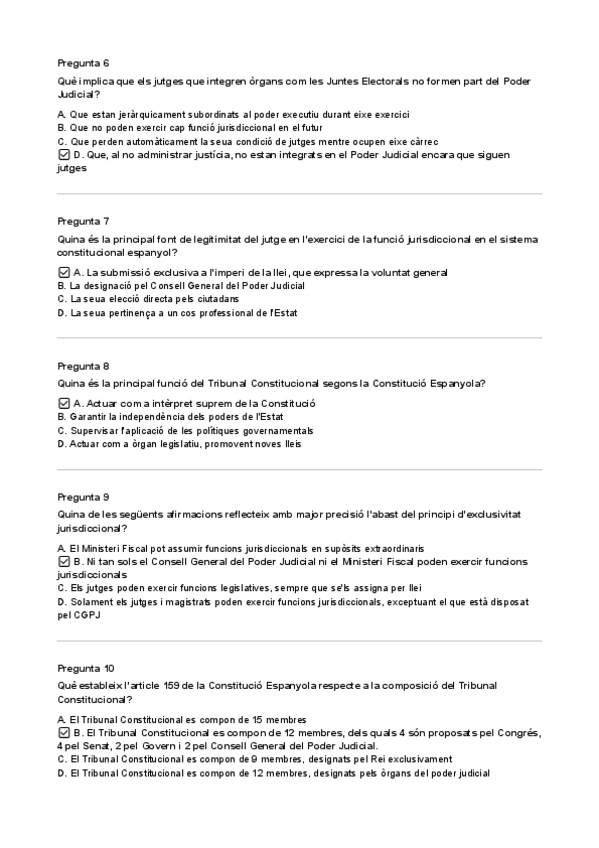 Pregunta 6

Què implica que els jutges que integren òrgans com les Juntes Electorals no formen part del Poder Judicial?

A. Que estan jeràrquicament subordinats al poder executiu durant eixe exercici
B. Que no poden exercir cap funció jurisdiccional en el futur
C. Que perden automàticament la seua condició de jutges mentre ocupen eixe càrrec
☑ D. Que, al no administrar justícia, no estan integrats en el Poder Judicial encara que siguen jutges

Pregunta 7

Quina és la principal font de legitimitat del jutge en l'exercici de la funció jurisdiccional en el sistema constitucional espanyol?

☑ A. La submissió exclusiva a l'imperi de la llei, que expressa la voluntat general
B. La designació pel Consell General del Poder Judicial
C. La seua elecció directa pels ciutadans
D. La seua pertinença a un cos professional de l'Estat

Pregunta 8

Quina és la principal funció del Tribunal Constitucional segons la Constitució Espanyola?

☑ A. Actuar com a intèrpret suprem de la Constitució
B. Garantir la independència dels poders de l'Estat
C. Supervisar l'aplicació de les polítiques governamentals
D. Actuar com a òrgan legislatiu, promovent noves lleis

Pregunta 9

Quina de les següents afirmacions reflecteix amb major precisió l'abast del principi d'exclusivitat jurisdiccional?

A. El Ministeri Fiscal pot assumir funcions jurisdiccionals en supòsits extraordinaris
☑ B. Ni tan sols el Consell General del Poder Judicial ni el Ministeri Fiscal poden exercir funcions jurisdiccionals
C. Els jutges poden exercir funcions legislatives, sempre que se'ls assigna per llei
D. Solament els jutges i magistrats poden exercir funcions jurisdiccionals, exceptuant el que està disposat pel CGPJ

Pregunta 10

Què estableix l'article 159 de la Constitució Espanyola respecte a la composició del Tribunal Constitucional?

A. El Tribunal Constitucional es compon de 15 membres
☑ B. El Tribunal Constitucional es compon de 12 membres, dels quals 4 són proposats pel Congrés, 4 pel Senat, 2 pel Govern i 2 pel Consell General del Poder Judicial.
C. El Tribunal Constitucional es compon de 9 membres, designats pel Rei exclusivament
D. El Tribunal Constitucional es compon de 12 membres, designats pels òrgans del poder judicial